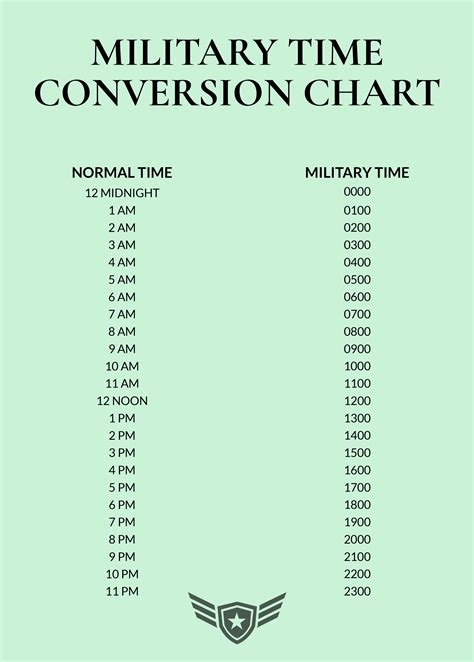 MILITARY TIME CONVERSION CHART

| NORMAL TIME | MILITARY TIME |
|---|---|
| 12 MIDNIGHT | 0000 |
| 1 AM | 0100 |
| 2 AM | 0200 |
| 3 AM | 0300 |
| 4 AM | 0400 |
| 5 AM | 0500 |
| 6 AM | 0600 |
| 7 AM | 0700 |
| 8 AM | 0800 |
| 9 AM | 0900 |
| 10 AM | 1000 |
| 11 AM | 1100 |
| 12 NOON | 1200 |
| 1 PM | 1300 |
| 2 PM | 1400 |
| 3 PM | 1500 |
| 4 PM | 1600 |
| 5 PM | 1700 |
| 6 PM | 1800 |
| 7 PM | 1900 |
| 8 PM | 2000 |
| 9 PM | 2100 |
| 10 PM | 2200 |
| 11 PM | 2300 |